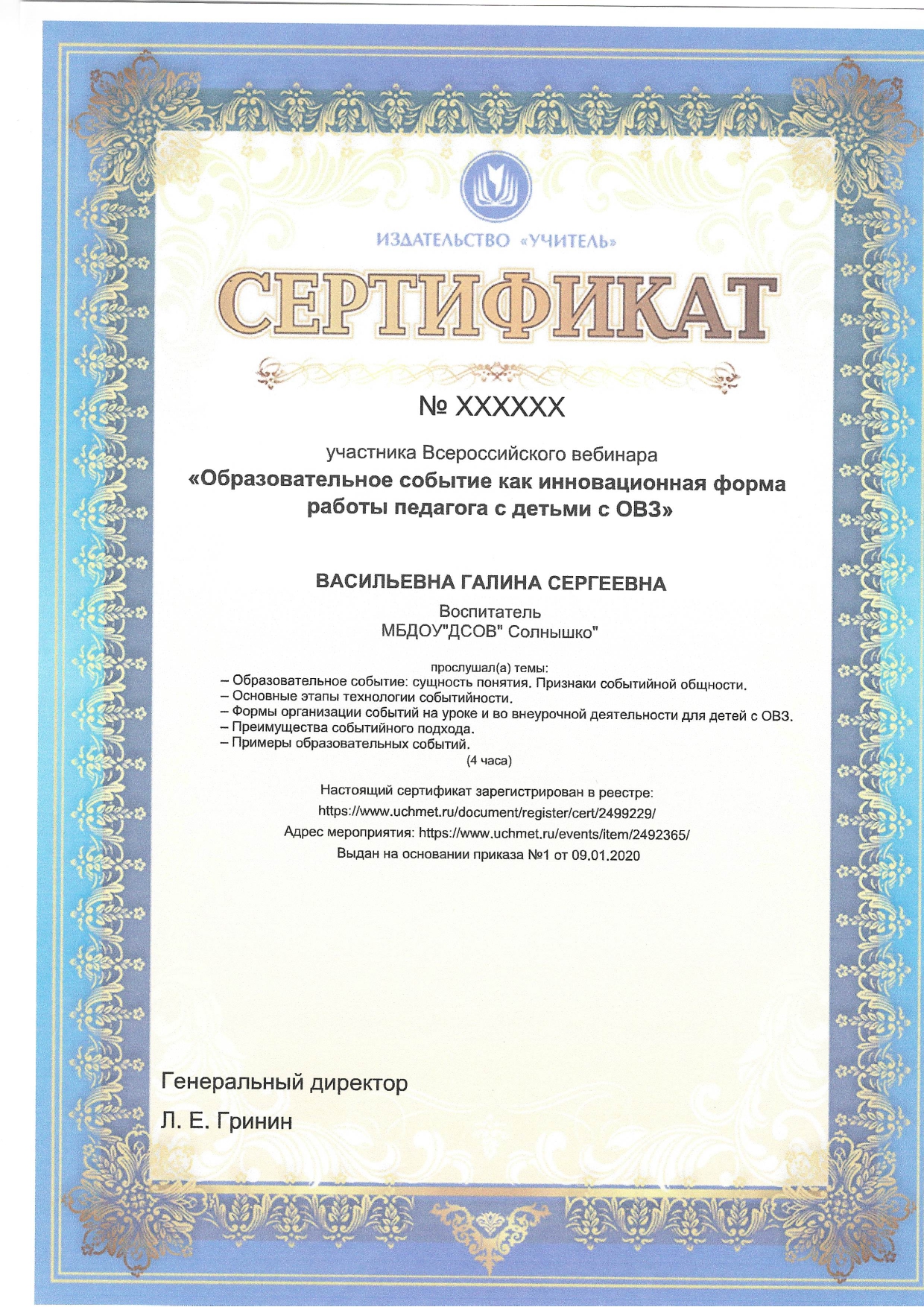 ИЗДАТЕЛЬСТВО «УЧИТЕЛЬ»

СЕРТИФИКАТ

№ XXXXXX

участника Всероссийского вебинара
«Образовательное событие как инновационная форма работы педагога с детьми с ОВЗ»

ВАСИЛЬЕВНА ГАЛИНА СЕРГЕЕВНА

Воспитатель
МБДОУ"ДСОВ" Солнышко"

прослушал(а) темы:
– Образовательное событие: сущность понятия. Признаки событийной общности.
– Основные этапы технологии событийности.
– Формы организации событий на уроке и во внеурочной деятельности для детей с ОВЗ.
– Преимущества событийного подхода.
– Примеры образовательных событий.
(4 часа)

Настоящий сертификат зарегистрирован в реестре:
https://www.uchmet.ru/document/register/cert/2499229/
Адрес мероприятия: https://www.uchmet.ru/events/item/2492365/
Выдан на основании приказа №1 от 09.01.2020

Генеральный директор
Л. Е. Гринин